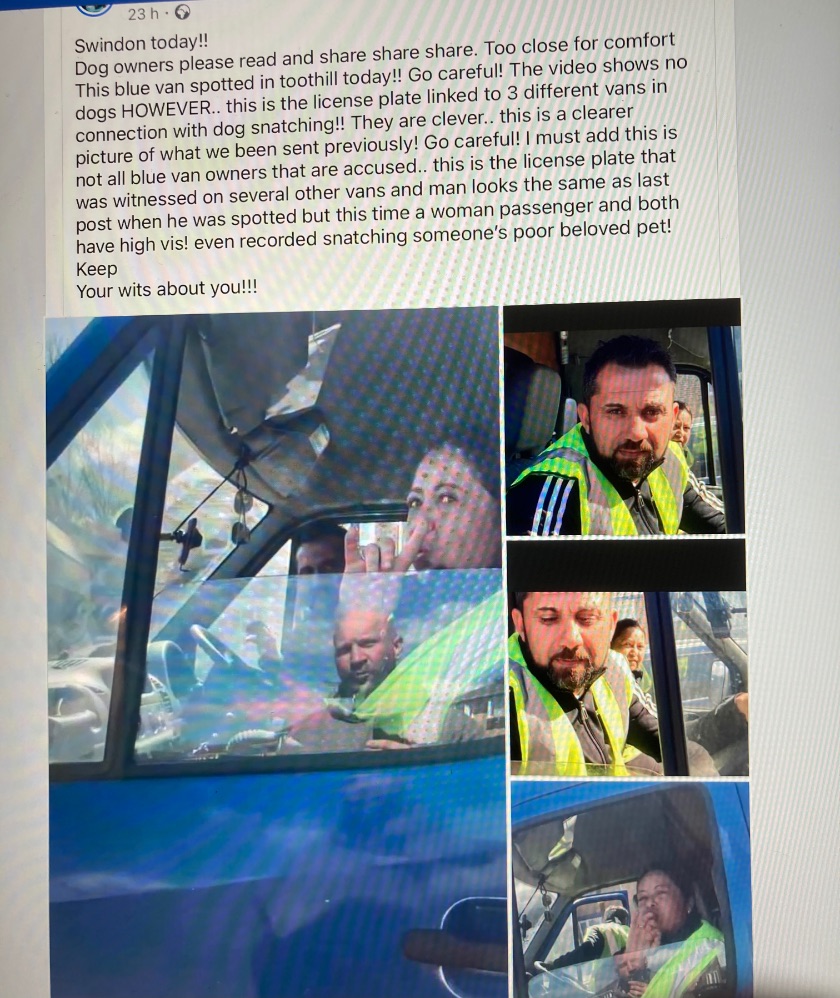 23 h ·

Swindon today!!
Dog owners please read and share share share. Too close for comfort
This blue van spotted in toothill today!! Go careful! The video shows no dogs HOWEVER.. this is the license plate linked to 3 different vans in connection with dog snatching!! They are clever.. this is a clearer picture of what we been sent previously! Go careful! I must add this is not all blue van owners that are accused.. this is the license plate that was witnessed on several other vans and man looks the same as last post when he was spotted but this time a woman passenger and both have high vis! even recorded snatching someone's poor beloved pet!
Keep
Your wits about you!!!